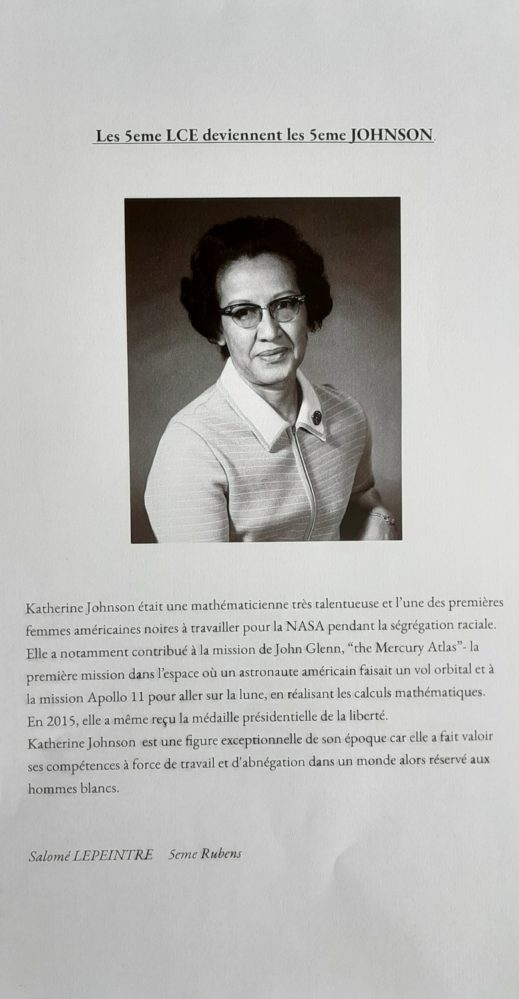 Les 5eme LCE deviennent les 5eme JOHNSON.

Katherine Johnson était une mathématicienne très talentueuse et l'une des premières femmes américaines noires à travailler pour la NASA pendant la ségrégation raciale. Elle a notamment contribué à la mission de John Glenn, "the Mercury Atlas"- la première mission dans l'espace où un astronaute américain faisait un vol orbital et à la mission Apollo 11 pour aller sur la lune, en réalisant les calculs mathématiques. En 2015, elle a même reçu la médaille présidentielle de la liberté.
Katherine Johnson est une figure exceptionnelle de son époque car elle a fait valoir ses compétences à force de travail et d'abnégation dans un monde alors réservé aux hommes blancs.

Salomé LEPEINTRE 5eme Rubens